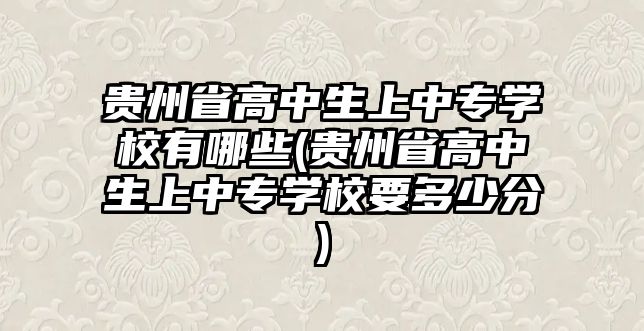 贵州省高中生上中专学校有哪些(贵州省高中生上中专学校要多少分)